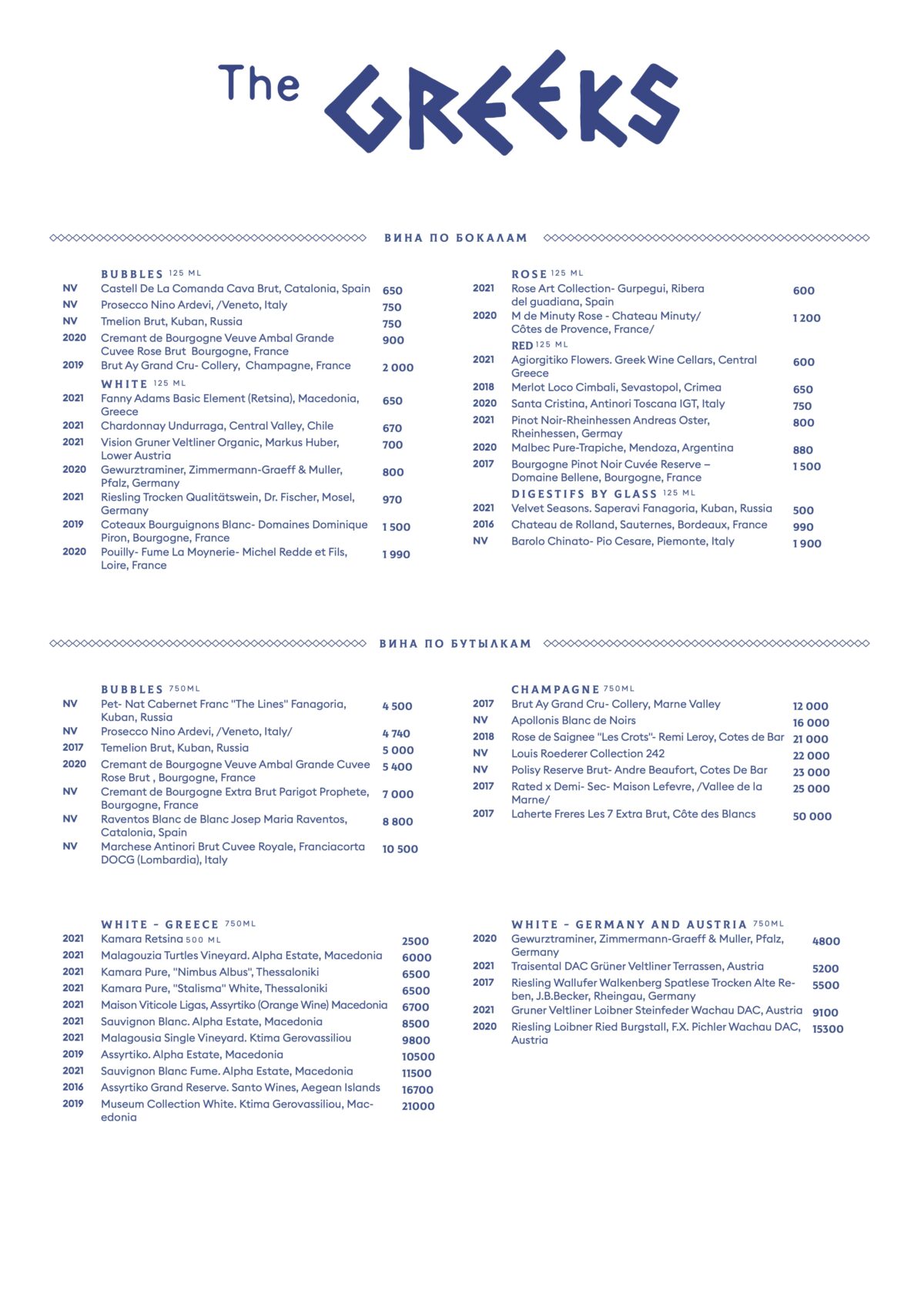 The GREEKS

ВИНА ПО БОКАЛАМ

BUBBLES 125 ML
NV Castell De La Comanda Cava Brut, Catalonia, Spain 650
NV Prosecco Nino Ardevi, /Veneto, Italy 750
NV Tmelion Brut, Kuban, Russia 750
2020 Cremant de Bourgogne Veuve Ambal Grande Cuvee Rose Brut Bourgogne, France 900
2019 Brut Ay Grand Cru- Collery, Champagne, France 2 000

WHITE 125 ML
2021 Fanny Adams Basic Element (Retsina), Macedonia, Greece 650
2021 Chardonnay Undurraga, Central Valley, Chile 670
2021 Vision Gruner Veltliner Organic, Markus Huber, Lower Austria 700
2020 Gewurztraminer, Zimmermann-Graeff & Muller, Pfalz, Germany 800
2021 Riesling Trocken Qualitätswein, Dr. Fischer, Mosel, Germany 970
2019 Coteaux Bourguignons Blanc- Domaines Dominique Piron, Bourgogne, France 1 500
2020 Pouilly- Fume La Moynerie- Michel Redde et Fils, Loire, France 1 990

ROSE 125 ML
2021 Rose Art Collection- Gurpegui, Ribera del guadiana, Spain 600
2020 M de Minuty Rose - Chateau Minuty/ Côtes de Provence, France/ 1 200

RED 125 ML
2021 Agiorgitiko Flowers. Greek Wine Cellars, Central Greece 600
2018 Merlot Loco Cimbali, Sevastopol, Crimea 650
2020 Santa Cristina, Antinori Toscana IGT, Italy 750
2021 Pinot Noir-Rheinhessen Andreas Oster, Rheinhessen, Germay 800
2020 Malbec Pure-Trapiche, Mendoza, Argentina 880
2017 Bourgogne Pinot Noir Cuvée Reserve – Domaine Bellene, Bourgogne, France 1 500

DIGESTIFS BY GLASS 125 ML
2021 Velvet Seasons. Saperavi Fanagoria, Kuban, Russia 500
2016 Chateau de Rolland, Sauternes, Bordeaux, France 990
NV Barolo Chinato- Pio Cesare, Piemonte, Italy 1 900

ВИНА ПО БУТЫЛКАМ

BUBBLES 750ML
NV Pet- Nat Cabernet Franc "The Lines" Fanagoria, Kuban, Russia 4 500
NV Prosecco Nino Ardevi, /Veneto, Italy/ 4 740
2017 Temelion Brut, Kuban, Russia 5 000
2020 Cremant de Bourgogne Veuve Ambal Grande Cuvee Rose Brut , Bourgogne, France 5 400
NV Cremant de Bourgogne Extra Brut Parigot Prophete, Bourgogne, France 7 000
NV Raventos Blanc de Blanc Josep Maria Raventos, Catalonia, Spain 8 800
NV Marchese Antinori Brut Cuvee Royale, Franciacorta DOCG (Lombardia), Italy 10 500

CHAMPAGNE 750ML
2017 Brut Ay Grand Cru- Collery, Marne Valley 12 000
NV Apollonis Blanc de Noirs 16 000
2018 Rose de Saignee "Les Crots"- Remi Leroy, Cotes de Bar 21 000
NV Louis Roederer Collection 242 22 000
NV Polisy Reserve Brut- Andre Beaufort, Cotes De Bar 23 000
2017 Rated x Demi- Sec- Maison Lefevre, /Vallee de la Marne/ 25 000
2017 Laherte Freres Les 7 Extra Brut, Côte des Blancs 50 000

WHITE - GREECE 750ML
2021 Kamara Retsina 500 ML 2500
2021 Malagouzia Turtles Vineyard. Alpha Estate, Macedonia 6000
2021 Kamara Pure, "Nimbus Albus", Thessaloniki 6500
2021 Kamara Pure, "Stalisma" White, Thessaloniki 6500
2021 Maison Viticole Ligas, Assyrtiko (Orange Wine) Macedonia 6700
2021 Sauvignon Blanc. Alpha Estate, Macedonia 8500
2021 Malagousia Single Vineyard. Ktima Gerovassiliou 9800
2019 Assyrtiko. Alpha Estate, Macedonia 10500
2021 Sauvignon Blanc Fume. Alpha Estate, Macedonia 11500
2016 Assyrtiko Grand Reserve. Santo Wines, Aegean Islands 16700
2019 Museum Collection White. Ktima Gerovassiliou, Macedonia 21000

WHITE - GERMANY AND AUSTRIA 750ML
2020 Gewurztraminer, Zimmermann-Graeff & Muller, Pfalz, Germany 4800
2021 Traisental DAC Grüner Veltliner Terrassen, Austria 5200
2017 Riesling Wallufer Walkenberg Spatlese Trocken Alte Reben, J.B.Becker, Rheingau, Germany 5500
2021 Gruner Veltliner Loibner Steinfeder Wachau DAC, Austria 9100
2020 Riesling Loibner Ried Burgstall, F.X. Pichler Wachau DAC, Austria 15300